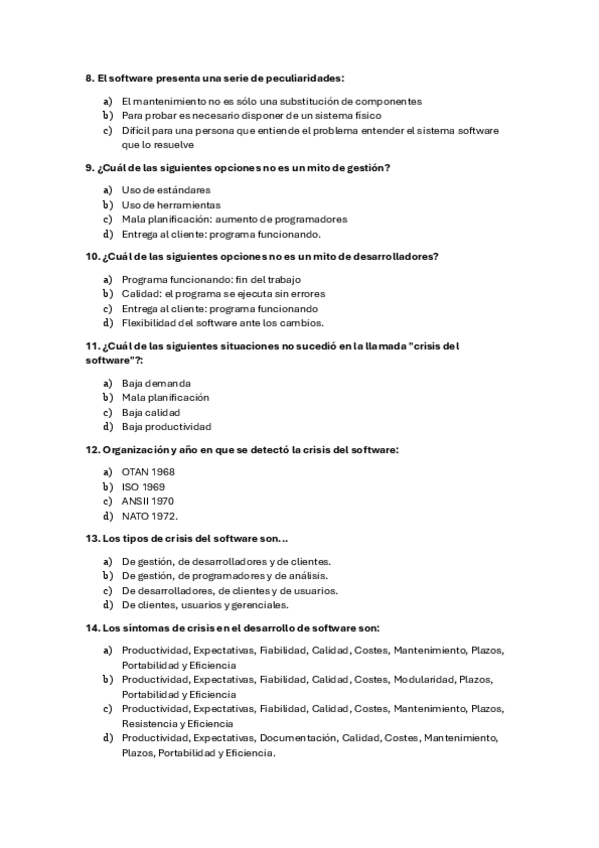 8. El software presenta una serie de peculiaridades:

a) El mantenimiento no es sólo una substitución de componentes
b) Para probar es necesario disponer de un sistema físico
c) Difícil para una persona que entiende el problema entender el sistema software que lo resuelve

9. ¿Cuál de las siguientes opciones no es un mito de gestión?

a) Uso de estándares
b) Uso de herramientas
c) Mala planificación: aumento de programadores
d) Entrega al cliente: programa funcionando.

10. ¿Cuál de las siguientes opciones no es un mito de desarrolladores?

a) Programa funcionando: fin del trabajo
b) Calidad: el programa se ejecuta sin errores
c) Entrega al cliente: programa funcionando
d) Flexibilidad del software ante los cambios.

11. ¿Cuál de las siguientes situaciones no sucedió en la llamada "crisis del software"?:

a) Baja demanda
b) Mala planificación
c) Baja calidad
d) Baja productividad

12. Organización y año en que se detectó la crisis del software:

a) OTAN 1968
b) ISO 1969
c) ANSII 1970
d) NATO 1972.

13. Los tipos de crisis del software son...

a) De gestión, de desarrolladores y de clientes.
b) De gestión, de programadores y de análisis.
c) De desarrolladores, de clientes y de usuarios.
d) De clientes, usuarios y gerenciales.

14. Los síntomas de crisis en el desarrollo de software son:

a) Productividad, Expectativas, Fiabilidad, Calidad, Costes, Mantenimiento, Plazos, Portabilidad y Eficiencia
b) Productividad, Expectativas, Fiabilidad, Calidad, Costes, Modularidad, Plazos, Portabilidad y Eficiencia
c) Productividad, Expectativas, Fiabilidad, Calidad, Costes, Mantenimiento, Plazos, Resistencia y Eficiencia
d) Productividad, Expectativas, Documentación, Calidad, Costes, Mantenimiento, Plazos, Portabilidad y Eficiencia.